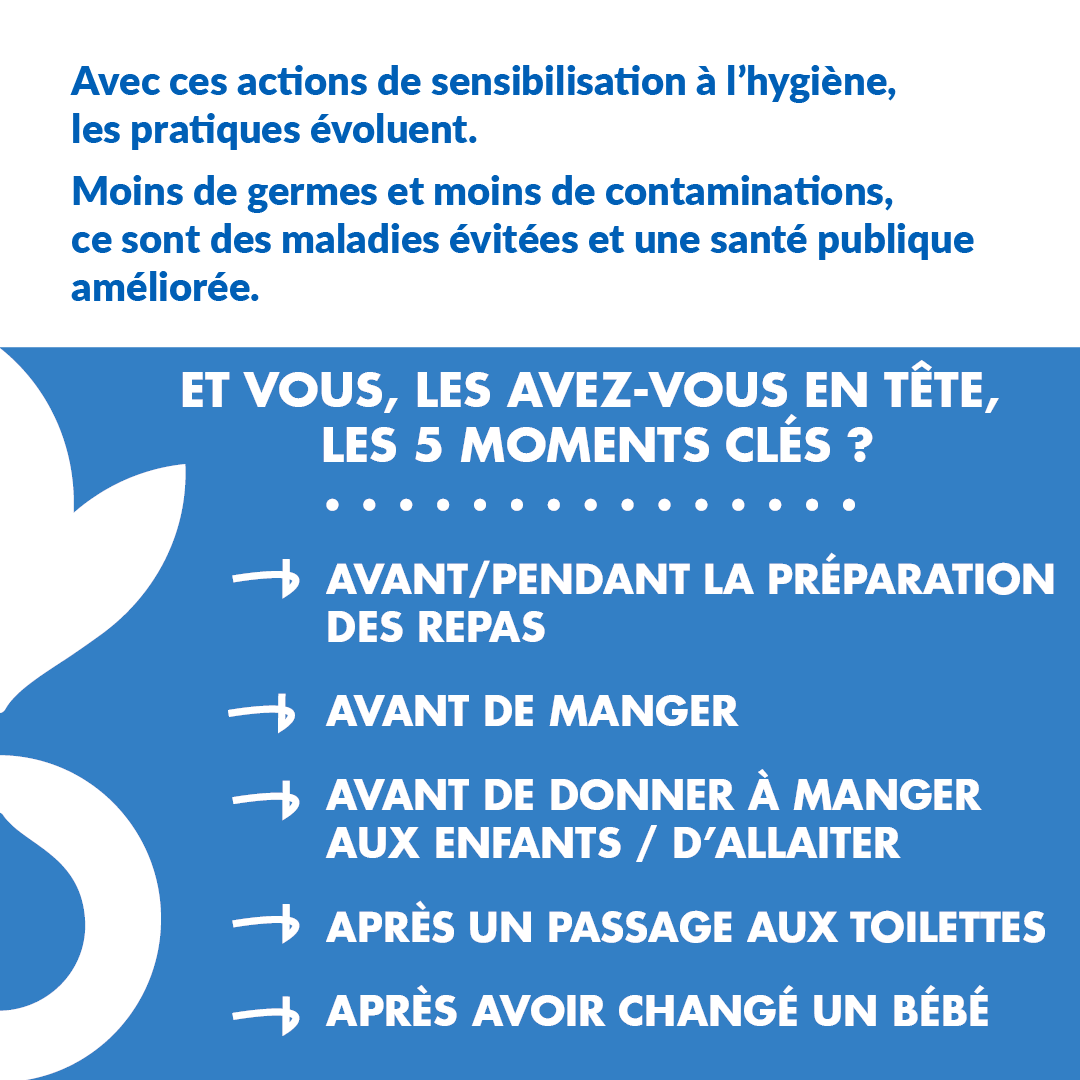 Avec ces actions de sensibilisation à l'hygiène, les pratiques évoluent.

Moins de germes et moins de contaminations, ce sont des maladies évitées et une santé publique améliorée.

ET VOUS, LES AVEZ-VOUS EN TÊTE, LES 5 MOMENTS CLÉS ?

→ AVANT/PENDANT LA PRÉPARATION DES REPAS

→ AVANT DE MANGER

→ AVANT DE DONNER À MANGER AUX ENFANTS / D'ALLAITER

→ APRÈS UN PASSAGE AUX TOILETTES

→ APRÈS AVOIR CHANGÉ UN BÉBÉ